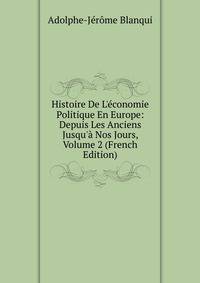 Adolphe-Jérôme Blanqui

Histoire De L'économie Politique En Europe: Depuis Les Anciens Jusqu'à Nos Jours, Volume 2 (French Edition)